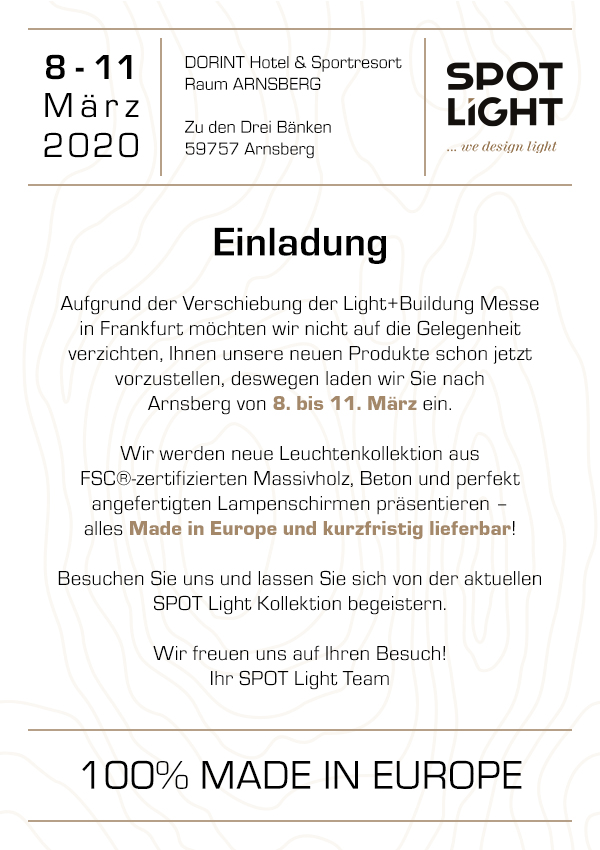 8 - 11
März
2020

DORINT Hotel & Sportresort
Raum ARNSBERG

Zu den Drei Bänken
59757 Arnsberg

SPOT
LiGHT
... we design light

Einladung

Aufgrund der Verschiebung der Light+Buildung Messe in Frankfurt möchten wir nicht auf die Gelegenheit verzichten, Ihnen unsere neuen Produkte schon jetzt vorzustellen, deswegen laden wir Sie nach Arnsberg von 8. bis 11. März ein.

Wir werden neue Leuchtenkollektion aus FSC®-zertifizierten Massivholz, Beton und perfekt angefertigten Lampenschirmen präsentieren – alles Made in Europe und kurzfristig lieferbar!

Besuchen Sie uns und lassen Sie sich von der aktuellen SPOT Light Kollektion begeistern.

Wir freuen uns auf Ihren Besuch!
Ihr SPOT Light Team

100% MADE IN EUROPE